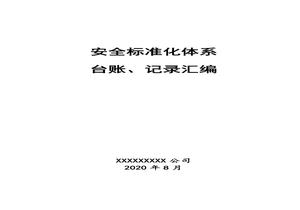 安全标准化体系
台账、记录汇编

XXXXXXXXX 公司
2020 年 8 月